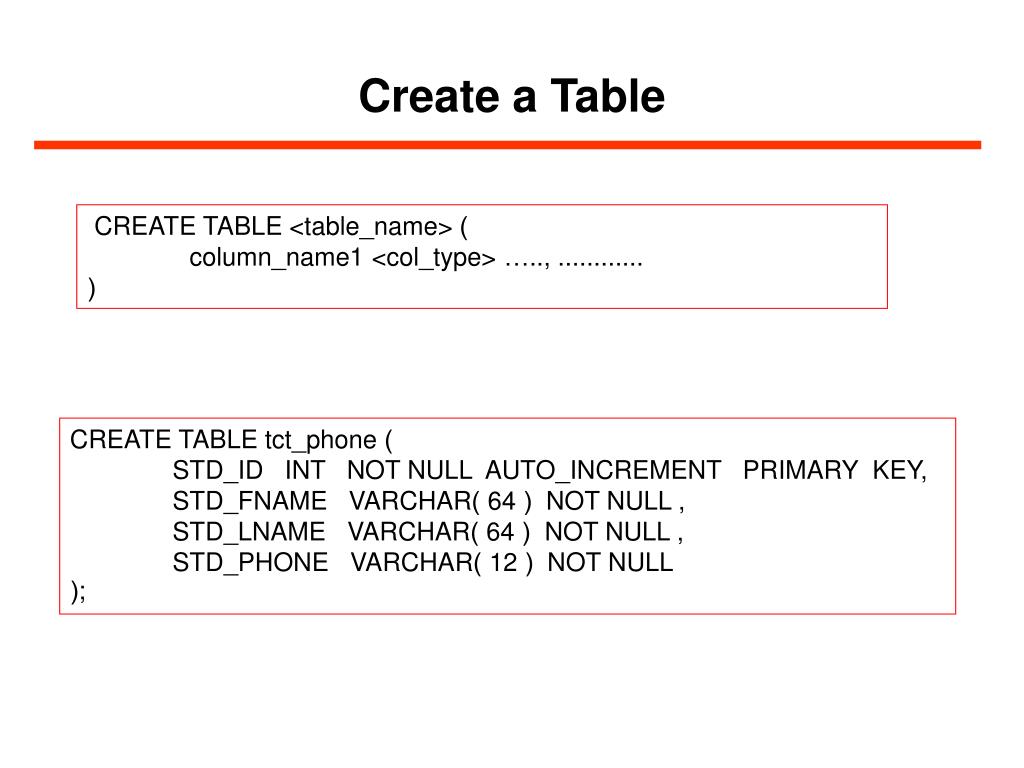 Create a Table

CREATE TABLE <table_name> (
column_name1 <col_type> ….., ............
)

CREATE TABLE tct_phone (
STD_ID INT NOT NULL AUTO_INCREMENT PRIMARY KEY,
STD_FNAME VARCHAR( 64 ) NOT NULL ,
STD_LNAME VARCHAR( 64 ) NOT NULL ,
STD_PHONE VARCHAR( 12 ) NOT NULL
);